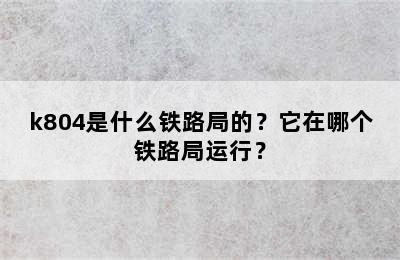 k804是什么铁路局的？它在哪个铁路局运行？